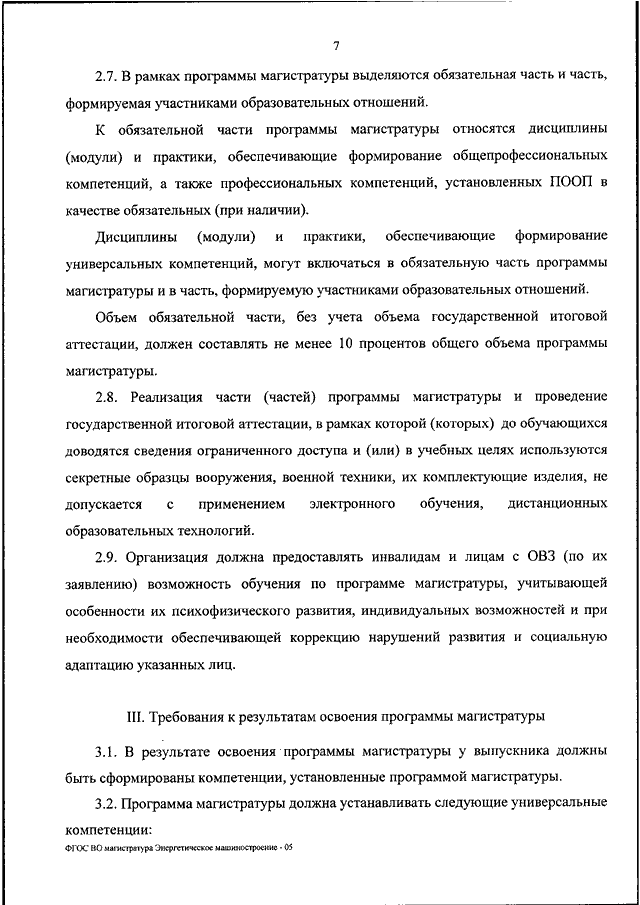 7

2.7. В рамках программы магистратуры выделяются обязательная часть и часть, формируемая участниками образовательных отношений.

К обязательной части программы магистратуры относятся дисциплины (модули) и практики, обеспечивающие формирование общепрофессиональных компетенций, а также профессиональных компетенций, установленных ПООП в качестве обязательных (при наличии).

Дисциплины (модули) и практики, обеспечивающие формирование универсальных компетенций, могут включаться в обязательную часть программы магистратуры и в часть, формируемую участниками образовательных отношений.

Объем обязательной части, без учета объема государственной итоговой аттестации, должен составлять не менее 10 процентов общего объема программы магистратуры.

2.8. Реализация части (частей) программы магистратуры и проведение государственной итоговой аттестации, в рамках которой (которых) до обучающихся доводятся сведения ограниченного доступа и (или) в учебных целях используются секретные образцы вооружения, военной техники, их комплектующие изделия, не допускается с применением электронного обучения, дистанционных образовательных технологий.

2.9. Организация должна предоставлять инвалидам и лицам с ОВЗ (по их заявлению) возможность обучения по программе магистратуры, учитывающей особенности их психофизического развития, индивидуальных возможностей и при необходимости обеспечивающей коррекцию нарушений развития и социальную адаптацию указанных лиц.

III. Требования к результатам освоения программы магистратуры

3.1. В результате освоения программы магистратуры у выпускника должны быть сформированы компетенции, установленные программой магистратуры.

3.2. Программа магистратуры должна устанавливать следующие универсальные компетенции:

ФГОС ВО магистратура Энергетическое машиностроение - 05